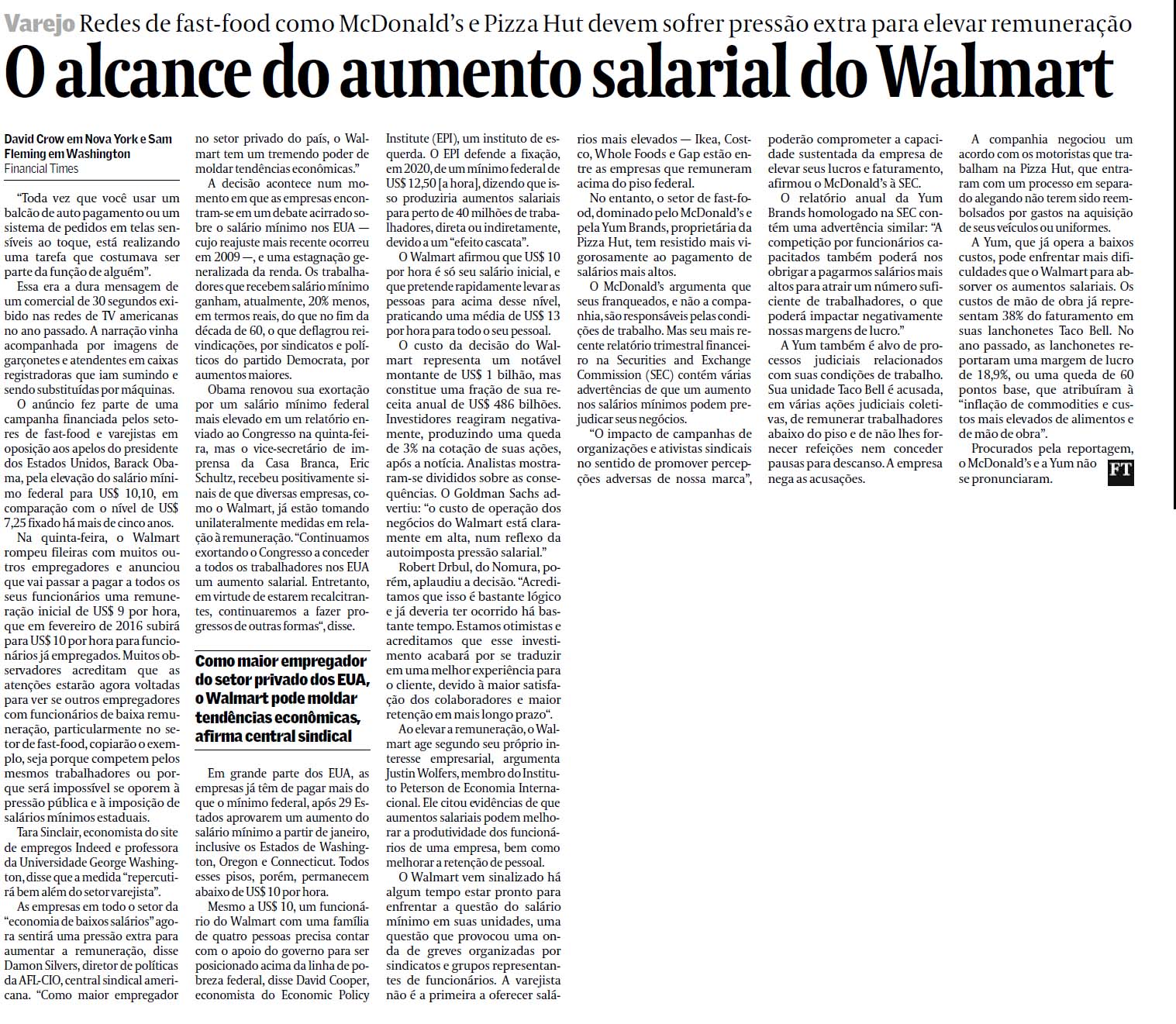 Varejo Redes de fast-food como McDonald's e Pizza Hut devem sofrer pressão extra para elevar remuneração

O alcance do aumento salarial do Walmart

David Crow em Nova York e Sam Fleming em Washington
Financial Times

"Toda vez que você usar um balcão de auto pagamento ou um sistema de pedidos em telas sensíveis ao toque, está realizando uma tarefa que costumava ser parte da função de alguém".

Essa era a dura mensagem de um comercial de 30 segundos exibido nas redes de TV americanas no ano passado. A narração vinha acompanhada por imagens de garçonetes e atendentes em caixas registradoras que iam sumindo e sendo substituídas por máquinas.

O anúncio fez parte de uma campanha financiada pelos setores de fast-food e varejistas em oposição aos apelos do presidente dos Estados Unidos, Barack Obama, pela elevação do salário mínimo federal para US$ 10,10, em comparação com o nível de US$ 7,25 fixado há mais de cinco anos.

Na quinta-feira, o Walmart rompeu fileiras com muitos outros empregadores e anunciou que vai passar a pagar a todos os seus funcionários uma remuneração inicial de US$ 9 por hora, que em fevereiro de 2016 subirá para US$ 10 por hora para funcionários já empregados. Muitos observadores acreditam que as atenções estarão agora voltadas para ver se outros empregadores com funcionários de baixa remuneração, particularmente no setor de fast-food, copiarão o exemplo, seja porque competem pelos mesmos trabalhadores ou porque será impossível se oporem à pressão pública e à imposição de salários mínimos estaduais.

Tara Sinclair, economista do site de empregos Indeed e professora da Universidade George Washington, disse que a medida "repercutirá bem além do setor varejista".

As empresas em todo o setor da "economia de baixos salários" agora sentirá uma pressão extra para aumentar a remuneração, disse Damon Silvers, diretor de políticas da AFL-CIO, central sindical americana. "Como maior empregador no setor privado do país, o Walmart tem um tremendo poder de moldar tendências econômicas."

A decisão acontece num momento em que as empresas encontram-se em um debate acirrado sobre o salário mínimo nos EUA — cujo reajuste mais recente ocorreu em 2009 —, e uma estagnação generalizada da renda. Os trabalhadores que recebem salário mínimo ganham, atualmente, 20% menos, em termos reais, do que no fim da década de 60, o que deflagrou reivindicações, por sindicatos e políticos do partido Democrata, por aumentos maiores.

Obama renovou sua exortação por um salário mínimo federal mais elevado em um relatório enviado ao Congresso na quinta-feira, mas o vice-secretário de imprensa da Casa Branca, Eric Schultz, recebeu positivamente sinais de que diversas empresas, como o Walmart, já estão tomando unilateralmente medidas em relação à remuneração. "Continuamos exortando o Congresso a conceder a todos os trabalhadores nos EUA um aumento salarial. Entretanto, em virtude de estarem recalcitrantes, continuaremos a fazer progressos de outras formas", disse.

Como maior empregador do setor privado dos EUA, o Walmart pode moldar tendências econômicas, afirma central sindical

Em grande parte dos EUA, as empresas já têm de pagar mais do que o mínimo federal, após 29 Estados aprovarem um aumento do salário mínimo a partir de janeiro, inclusive os Estados de Washington, Oregon e Connecticut. Todos esses pisos, porém, permanecem abaixo de US$ 10 por hora.

Mesmo a US$ 10, um funcionário do Walmart com uma família de quatro pessoas precisa contar com o apoio do governo para ser posicionado acima da linha de pobreza federal, disse David Cooper, economista do Economic Policy Institute (EPI), um instituto de esquerda. O EPI defende a fixação, em 2020, de um mínimo federal de US$ 12,50 [a hora], dizendo que isso produziria aumentos salariais para perto de 40 milhões de trabalhadores, direta ou indiretamente, devido a um "efeito cascata".

O Walmart afirmou que US$ 10 por hora é só seu salário inicial, e que pretende rapidamente levar as pessoas para acima desse nível, praticando uma média de US$ 13 por hora para todo o seu pessoal.

O custo da decisão do Walmart representa um notável montante de US$ 1 bilhão, mas constitue uma fração de sua receita anual de US$ 486 bilhões. Investidores reagiram negativamente, produzindo uma queda de 3% na cotação de suas ações, após a notícia. Analistas mostraram-se divididos sobre as consequências. O Goldman Sachs advertiu: "o custo de operação dos negócios do Walmart está claramente em alta, num reflexo da autoimposta pressão salarial."

Robert Drbul, do Nomura, porém, aplaudiu a decisão. "Acreditamos que isso é bastante lógico e já deveria ter ocorrido há bastante tempo. Estamos otimistas e acreditamos que esse investimento acabará por se traduzir em uma melhor experiência para o cliente, devido à maior satisfação dos colaboradores e maior retenção em mais longo prazo".

Ao elevar a remuneração, o Walmart age segundo seu próprio interesse empresarial, argumenta Justin Wolfers, membro do Instituto Peterson de Economia Internacional. Ele citou evidências de que aumentos salariais podem melhorar a produtividade dos funcionários de uma empresa, bem como melhorar a retenção de pessoal.

O Walmart vem sinalizado há algum tempo estar pronto para enfrentar a questão do salário mínimo em suas unidades, uma questão que provocou uma onda de greves organizadas por sindicatos e grupos representantes de funcionários. A varejista não é a primeira a oferecer salários mais elevados — Ikea, Costco, Whole Foods e Gap estão entre as empresas que remuneram acima do piso federal.

No entanto, o setor de fast-food, dominado pelo McDonald's e pela Yum Brands, proprietária da Pizza Hut, tem resistido mais vigorosamente ao pagamento de salários mais altos.

O McDonald's argumenta que seus franqueados, e não a companhia, são responsáveis pelas condições de trabalho. Mas seu mais recente relatório trimestral financeiro na Securities and Exchange Commission (SEC) contém várias advertências de que um aumento nos salários mínimos podem prejudicar seus negócios.

"O impacto de campanhas de organizações e ativistas sindicais no sentido de promover percepções adversas de nossa marca", poderão comprometer a capacidade sustentada da empresa de elevar seus lucros e faturamento, afirmou o McDonald's à SEC.

O relatório anual da Yum Brands homologado na SEC contém uma advertência similar: "A competição por funcionários capacitados também poderá nos obrigar a pagarmos salários mais altos para atrair um número suficiente de trabalhadores, o que poderá impactar negativamente nossas margens de lucro."

A Yum também é alvo de processos judiciais relacionados com suas condições de trabalho. Sua unidade Taco Bell é acusada, em várias ações judiciais coletivas, de remunerar trabalhadores abaixo do piso e de não lhes fornecer refeições nem conceder pausas para descanso. A empresa nega as acusações.

A companhia negociou um acordo com os motoristas que trabalham na Pizza Hut, que entraram com um processo em separado alegando não terem sido reembolsados por gastos na aquisição de seus veículos ou uniformes.

A Yum, que já opera a baixos custos, pode enfrentar mais dificuldades que o Walmart para absorver os aumentos salariais. Os custos de mão de obra já representam 38% do faturamento em suas lanchonetes Taco Bell. No ano passado, as lanchonetes reportaram uma margem de lucro de 18,9%, ou uma queda de 60 pontos base, que atribuíram à "inflação de commodities e custos mais elevados de alimentos e de mão de obra".

Procurados pela reportagem, o McDonald's e a Yum não se pronunciaram. FT